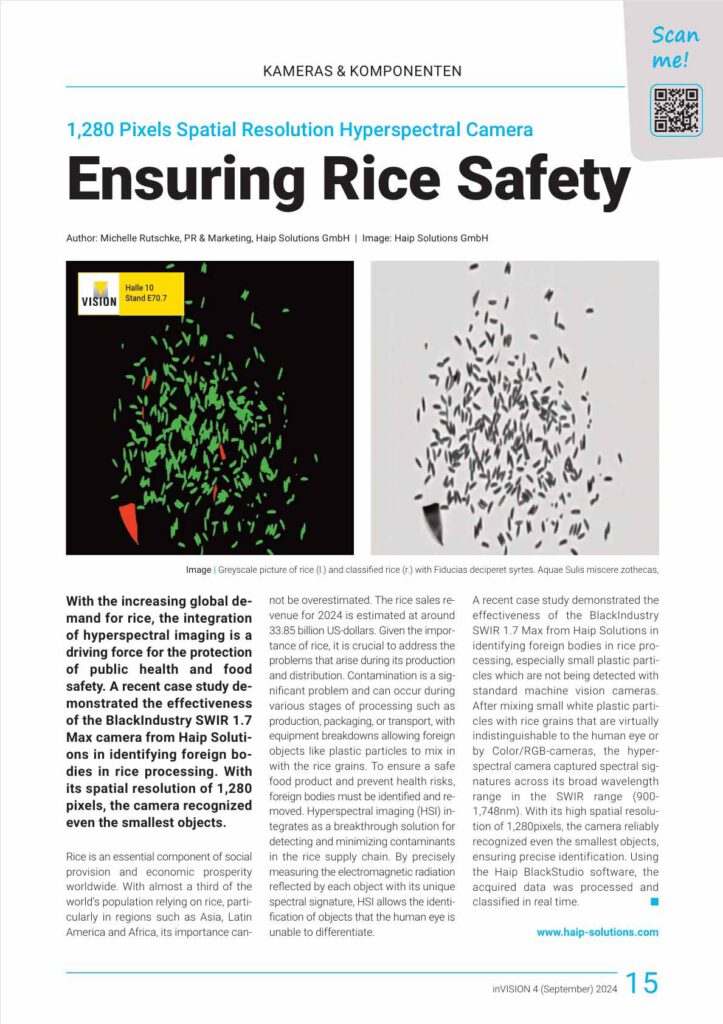 Scan me!

KAMERAS & KOMPONENTEN

1,280 Pixels Spatial Resolution Hyperspectral Camera

Ensuring Rice Safety

Author: Michelle Rutschke, PR & Marketing, Haip Solutions GmbH | Image: Haip Solutions GmbH

VISION Halle 10 Stand E70.7

Image | Greyscale picture of rice (l.) and classified rice (r.) with Fiducias deciperet syrtes. Aquae Sulis miscere zothecas,

With the increasing global demand for rice, the integration of hyperspectral imaging is a driving force for the protection of public health and food safety. A recent case study demonstrated the effectiveness of the BlackIndustry SWIR 1.7 Max camera from Haip Solutions in identifying foreign bodies in rice processing. With its spatial resolution of 1,280 pixels, the camera recognized even the smallest objects.

Rice is an essential component of social provision and economic prosperity worldwide. With almost a third of the world's population relying on rice, particularly in regions such as Asia, Latin America and Africa, its importance cannot be overestimated. The rice sales revenue for 2024 is estimated at around 33.85 billion US-dollars. Given the importance of rice, it is crucial to address the problems that arise during its production and distribution. Contamination is a significant problem and can occur during various stages of processing such as production, packaging, or transport, with equipment breakdowns allowing foreign objects like plastic particles to mix in with the rice grains. To ensure a safe food product and prevent health risks, foreign bodies must be identified and removed. Hyperspectral imaging (HSI) integrates as a breakthrough solution for detecting and minimizing contaminants in the rice supply chain. By precisely measuring the electromagnetic radiation reflected by each object with its unique spectral signature, HSI allows the identification of objects that the human eye is unable to differentiate.

A recent case study demonstrated the effectiveness of the BlackIndustry SWIR 1.7 Max from Haip Solutions in identifying foreign bodies in rice processing, especially small plastic particles which are not being detected with standard machine vision cameras. After mixing small white plastic particles with rice grains that are virtually indistinguishable to the human eye or by Color/RGB-cameras, the hyperspectral camera captured spectral signatures across its broad wavelength range in the SWIR range (900-1,748nm). With its high spatial resolution of 1,280pixels, the camera reliably recognized even the smallest objects, ensuring precise identification. Using the Haip BlackStudio software, the acquired data was processed and classified in real time.

www.haip-solutions.com

inVISION 4 (September) 2024 15